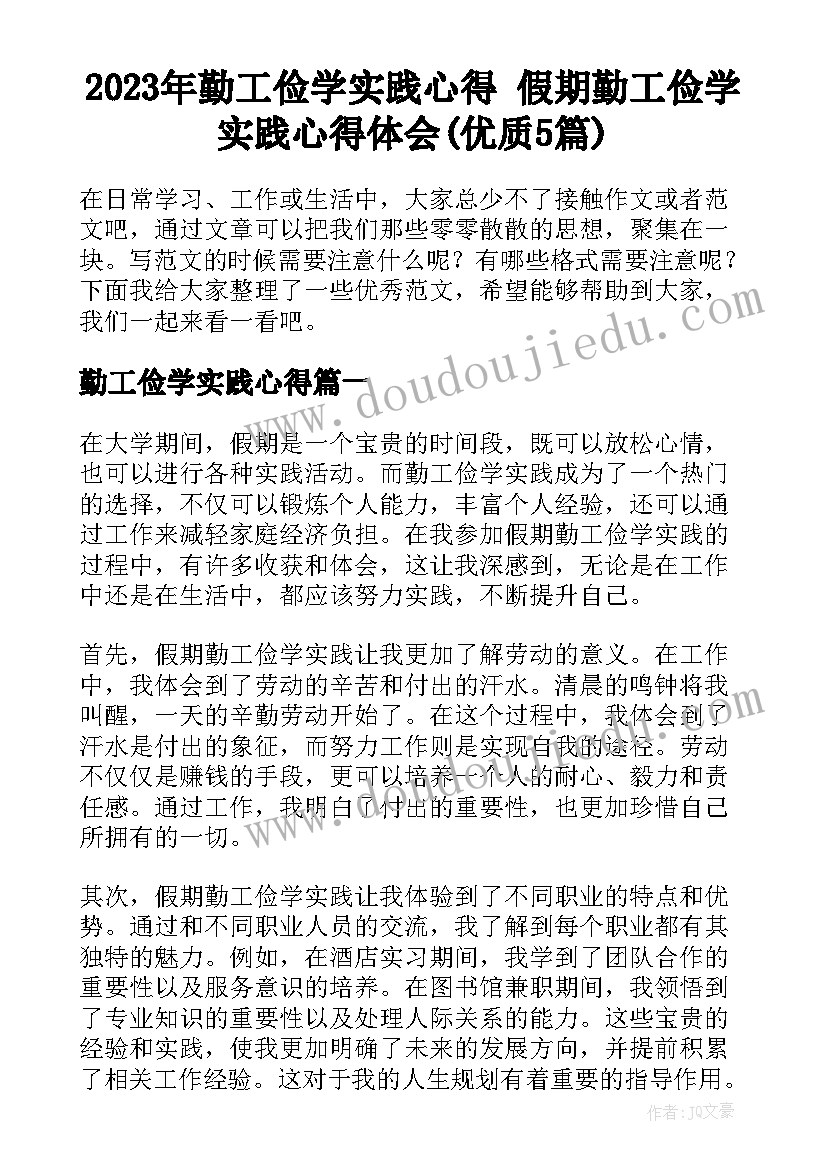 2023年勤工俭学实践心得 假期勤工俭学实践心得体会(优质5篇)

在日常学习、工作或生活中，大家总少不了接触作文或者范文吧，通过文章可以把我们那些零零散散的思想，聚集在一块。写范文的时候需要注意什么呢？有哪些格式需要注意呢？下面我给大家整理了一些优秀范文，希望能够帮助到大家，我们一起来看一看吧。

www.doudoujiedu.com

勤工俭学实践心得篇一

在大学期间，假期是一个宝贵的时间段，既可以放松心情，也可以进行各种实践活动。而勤工俭学实践成为了一个热门的选择，不仅可以锻炼个人能力，丰富个人经验，还可以通过工作来减轻家庭经济负担。在我参加假期勤工俭学实践的过程中，有许多收获和体会，这让我深感到，无论是在工作中还是在生活中，都应该努力实践，不断提升自己。

首先，假期勤工俭学实践让我更加了解劳动的意义。在工作中，我体会到了劳动的辛苦和付出的汗水。清晨的鸣钟将我叫醒，一天的辛勤劳动开始了。在这个过程中，我体会到了汗水是付出的象征，而努力工作则是实现自我的途径。劳动不仅仅是赚钱的手段，更可以培养一个人的耐心、毅力和责任感。通过工作，我明白了付出的重要性，也更加珍惜自己所拥有的一切。

其次，假期勤工俭学实践让我体验到了不同职业的特点和优势。通过和不同职业人员的交流，我了解到每个职业都有其独特的魅力。例如，在酒店实习期间，我学到了团队合作的重要性以及服务意识的培养。在图书馆兼职期间，我领悟到了专业知识的重要性以及处理人际关系的能力。这些宝贵的经验和实践，使我更加明确了未来的发展方向，并提前积累了相关工作经验。这对于我的人生规划有着重要的指导作用。

作者：JQ文豪